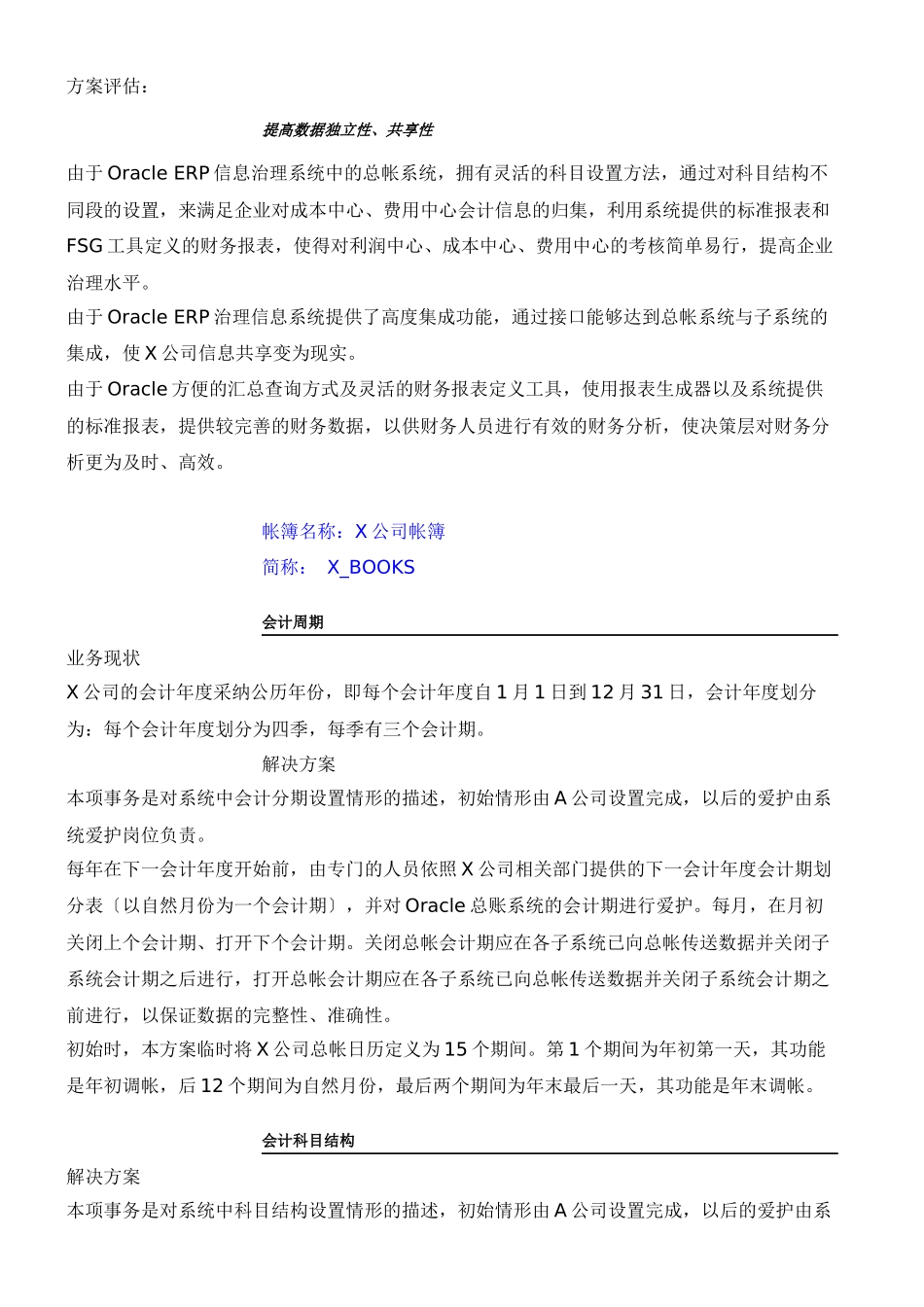 方案评估：

提高数据独立性、共享性

由于 Oracle ERP 信息治理系统中的总帐系统，拥有灵活的科目设置方法，通过对科目结构不同段的设置，来满足企业对成本中心、费用中心会计信息的归集，利用系统提供的标准报表和 FSG 工具定义的财务报表，使得对利润中心、成本中心、费用中心的考核简单易行，提高企业治理水平。
由于 Oracle ERP 治理信息系统提供了高度集成功能，通过接口能够达到总帐系统与子系统的集成，使 X 公司信息共享变为现实。
由于 Oracle 方便的汇总查询方式及灵活的财务报表定义工具，使用报表生成器以及系统提供的标准报表，提供较完善的财务数据，以供财务人员进行有效的财务分析，使决策层对财务分析更为及时、高效。

帐簿名称：X 公司帐簿
简称： X_BOOKS

会计周期

业务现状
X 公司的会计年度采纳公历年份，即每个会计年度自 1 月 1 日到 12 月 31 日，会计年度划分为：每个会计年度划分为四季，每季有三个会计期。

解决方案
本项事务是对系统中会计分期设置情形的描述，初始情形由 A 公司设置完成，以后的爱护由系统爱护岗位负责。
每年在下一会计年度开始前，由专门的人员依照 X 公司相关部门提供的下一会计年度会计期划分表〔以自然月份为一个会计期〕，并对 Oracle 总账系统的会计期进行爱护。每月，在月初关闭上个会计期、打开下个会计期。关闭总帐会计期应在各子系统已向总帐传送数据并关闭子系统会计期之后进行，打开总帐会计期应在各子系统已向总帐传送数据并关闭子系统会计期之前进行，以保证数据的完整性、准确性。
初始时，本方案临时将 X 公司总帐日历定义为 15 个期间。第 1 个期间为年初第一天，其功能是年初调帐，后 12 个期间为自然月份，最后两个期间为年末最后一天，其功能是年末调帐。

会计科目结构

解决方案
本项事务是对系统中科目结构设置情形的描述，初始情形由 A 公司设置完成，以后的爱护由系